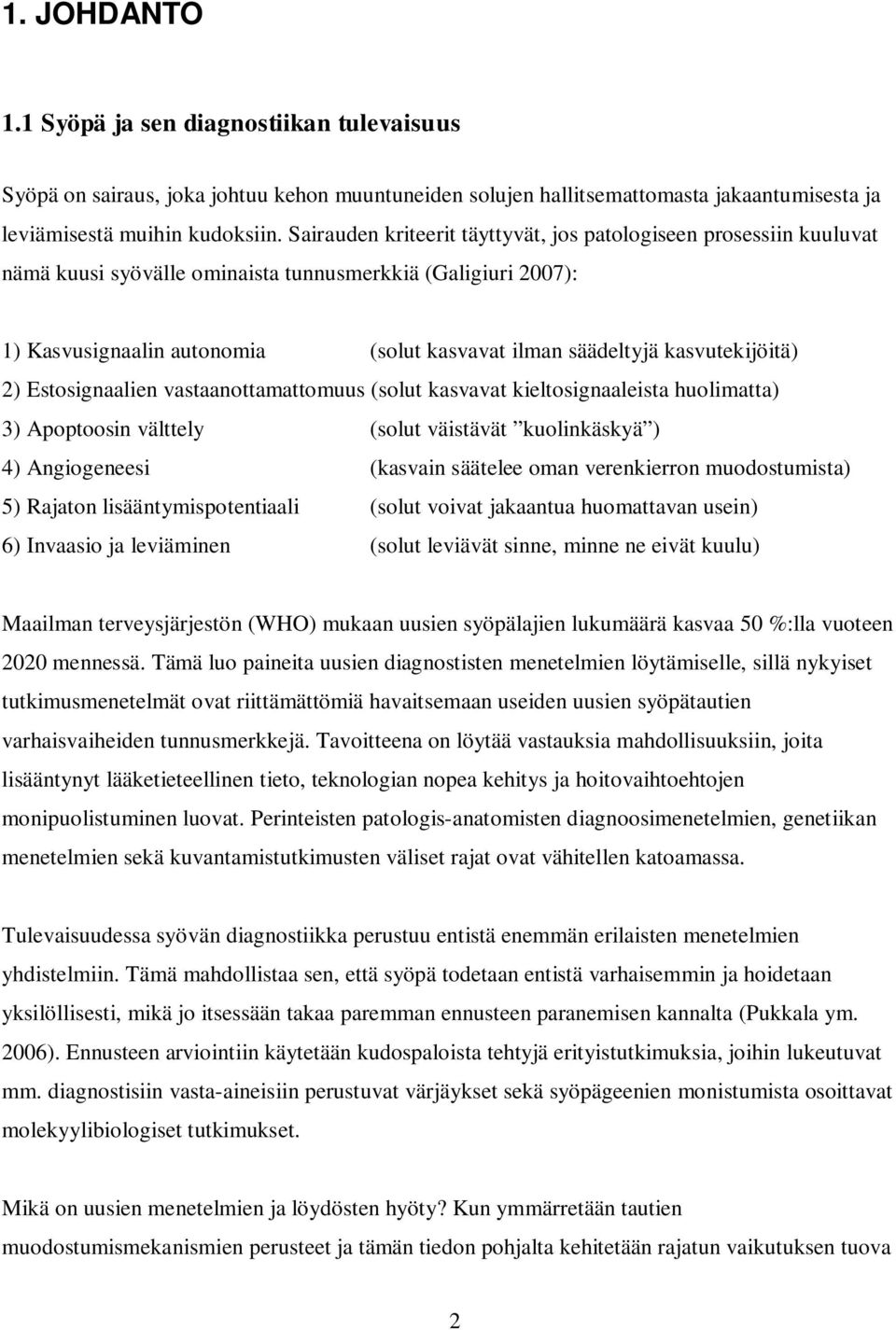 1. JOHDANTO

1.1 Syöpä ja sen diagnostiikan tulevaisuus

Syöpä on sairaus, joka johtuu kehon muuntuneiden solujen hallitsemattomasta jakaantumisesta ja leviämisestä muihin kudoksiin. Sairauden kriteerit täyttyvät, jos patologiseen prosessiin kuuluvat nämä kuusi syövälle ominaista tunnusmerkkiä (Galigiuri 2007):

1) Kasvusignaalin autonomia (solut kasvavat ilman säädeltyjä kasvutekijöitä)
2) Estosignaalien vastaanottamattomuus (solut kasvavat kieltosignaaleista huolimatta)
3) Apoptoosin välttely (solut väistävät ”kuolinkäskyä”)
4) Angiogeneesi (kasvain säätelee oman verenkierron muodostumista)
5) Rajaton lisääntymispotentiaali (solut voivat jakaantua huomattavan usein)
6) Invaasio ja leviäminen (solut leviävät sinne, minne ne eivät kuulu)

Maailman terveysjärjestön (WHO) mukaan uusien syöpälajien lukumäärä kasvaa 50 %:lla vuoteen 2020 mennessä. Tämä luo paineita uusien diagnostisten menetelmien löytämiselle, sillä nykyiset tutkimusmenetelmät ovat riittämättömiä havaitsemaan useiden uusien syöpätautien varhaisvaiheiden tunnusmerkkejä. Tavoitteena on löytää vastauksia mahdollisuuksiin, joita lisääntynyt lääketieteellinen tieto, teknologian nopea kehitys ja hoitovaihtoehtojen monipuolistuminen luovat. Perinteisten patologis-anatomisten diagnoosimenetelmien, genetiikan menetelmien sekä kuvantamistutkimusten väliset rajat ovat vähitellen katoamassa.

Tulevaisuudessa syövän diagnostiikka perustuu entistä enemmän erilaisten menetelmien yhdistelmiin. Tämä mahdollistaa sen, että syöpä todetaan entistä varhaisemmin ja hoidetaan yksilöllisesti, mikä jo itsessään takaa paremman ennusteen paranemisen kannalta (Pukkala ym. 2006). Ennusteen arviointiin käytetään kudospaloista tehtyjä erityistutkimuksia, joihin lukeutuvat mm. diagnostisiin vasta-aineisiin perustuvat värjäykset sekä syöpägeenien monistumista osoittavat molekyylibiologiset tutkimukset.

Mikä on uusien menetelmien ja löydösten hyöty? Kun ymmärretään tautien muodostumismekanismien perusteet ja tämän tiedon pohjalta kehitetään rajatun vaikutuksen tuova

2